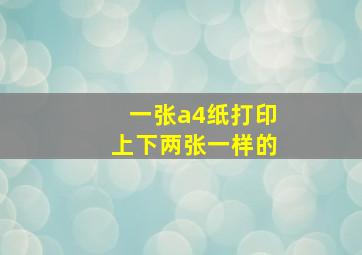 一张a4纸打印
上下两张一样的